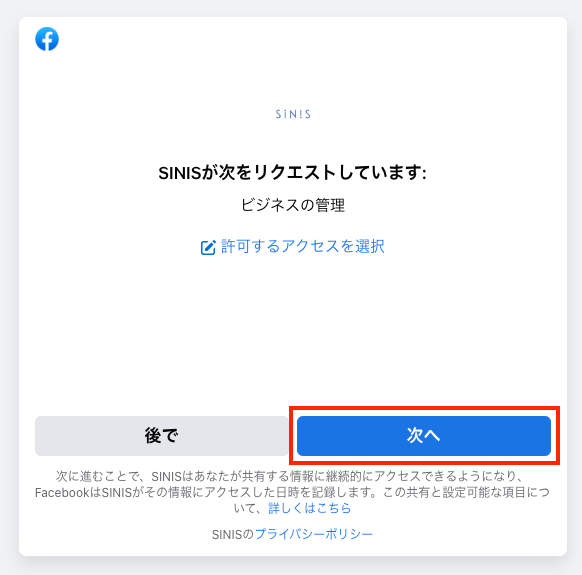 SiN!S

SINISが次をリクエストしています:

ビジネスの管理

許可するアクセスを選択

後で

次へ

次に進むことで、SINISはあなたが共有する情報に継続的にアクセスできるようになり、FacebookはSINISがその情報にアクセスした日時を記録します。この共有と設定可能な項目について、詳しくはこちら

SINISのプライバシーポリシー